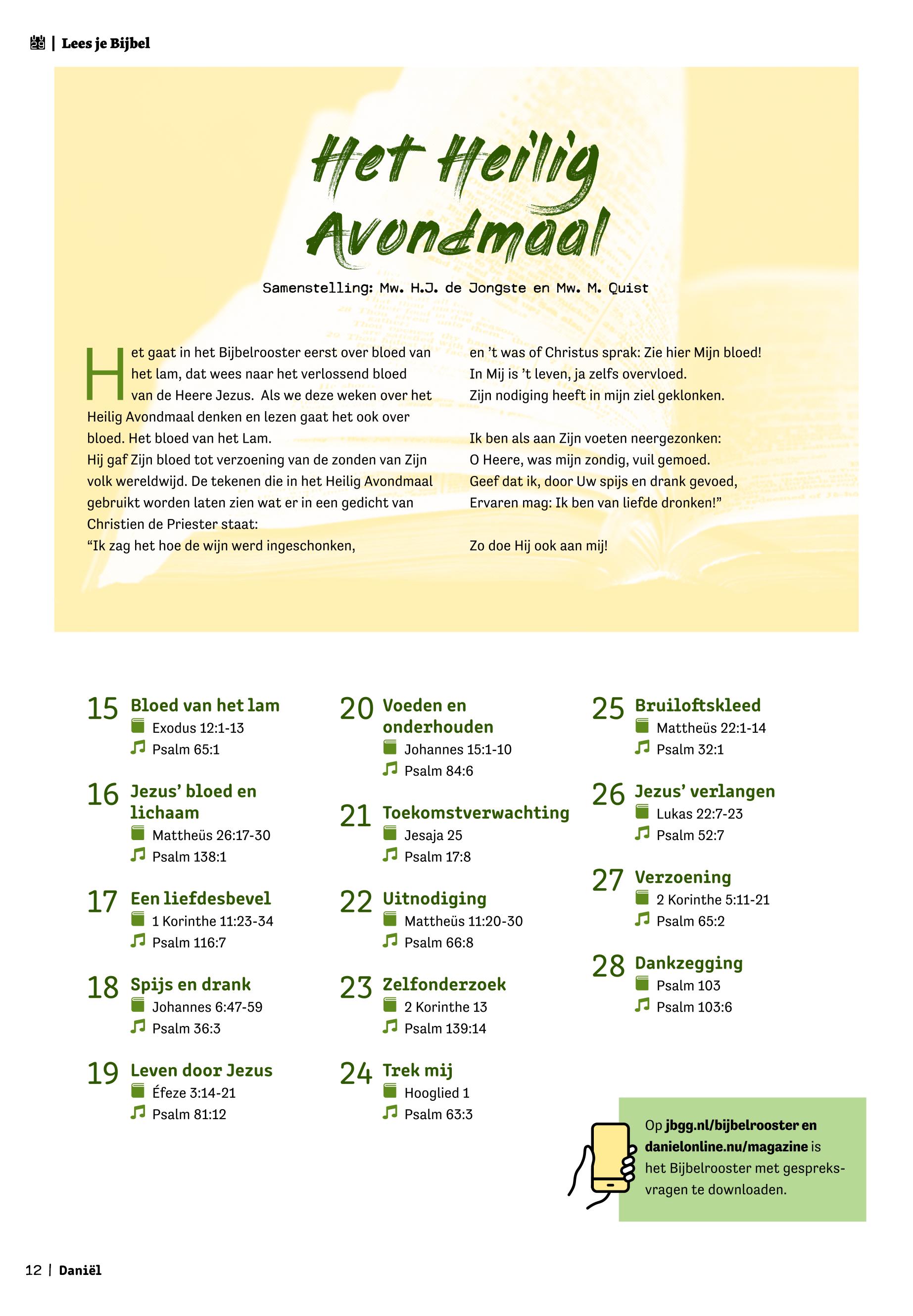 | Lees je Bijbel

Het Heilig Avondmaal

Samenstelling: Mw. H.J. de Jongste en Mw. M. Quist

Het gaat in het Bijbelrooster eerst over bloed van het lam, dat wees naar het verlossend bloed van de Heere Jezus. Als we deze weken over het Heilig Avondmaal denken en lezen gaat het ook over bloed. Het bloed van het Lam.
Hij gaf Zijn bloed tot verzoening van de zonden van Zijn volk wereldwijd. De tekenen die in het Heilig Avondmaal gebruikt worden laten zien wat er in een gedicht van Christien de Priester staat:
“Ik zag het hoe de wijn werd ingeschonken,
en ’t was of Christus sprak: Zie hier Mijn bloed!
In Mij is ’t leven, ja zelfs overvloed.
Zijn nodiging heeft in mijn ziel geklonken.

Ik ben als aan Zijn voeten neergezonken:
O Heere, was mijn zondig, vuil gemoed.
Geef dat ik, door Uw spijs en drank gevoed,
Ervaren mag: Ik ben van liefde dronken!”

Zo doe Hij ook aan mij!

15 Bloed van het lam
Exodus 12:1-13
Psalm 65:1

16 Jezus’ bloed en lichaam
Mattheüs 26:17-30
Psalm 138:1

17 Een liefdesbevel
1 Korinthe 11:23-34
Psalm 116:7

18 Spijs en drank
Johannes 6:47-59
Psalm 36:3

19 Leven door Jezus
Éfeze 3:14-21
Psalm 81:12

20 Voeden en onderhouden
Johannes 15:1-10
Psalm 84:6

21 Toekomstverwachting
Jesaja 25
Psalm 17:8

22 Uitnodiging
Mattheüs 11:20-30
Psalm 66:8

23 Zelfonderzoek
2 Korinthe 13
Psalm 139:14

24 Trek mij
Hooglied 1
Psalm 63:3

25 Bruiloftskleed
Mattheüs 22:1-14
Psalm 32:1

26 Jezus’ verlangen
Lukas 22:7-23
Psalm 52:7

27 Verzoening
2 Korinthe 5:11-21
Psalm 65:2

28 Dankzegging
Psalm 103
Psalm 103:6

Op jbgg.nl/bijbelrooster en danielonline.nu/magazine is het Bijbelrooster met gespreksvragen te downloaden.

12 | Daniël